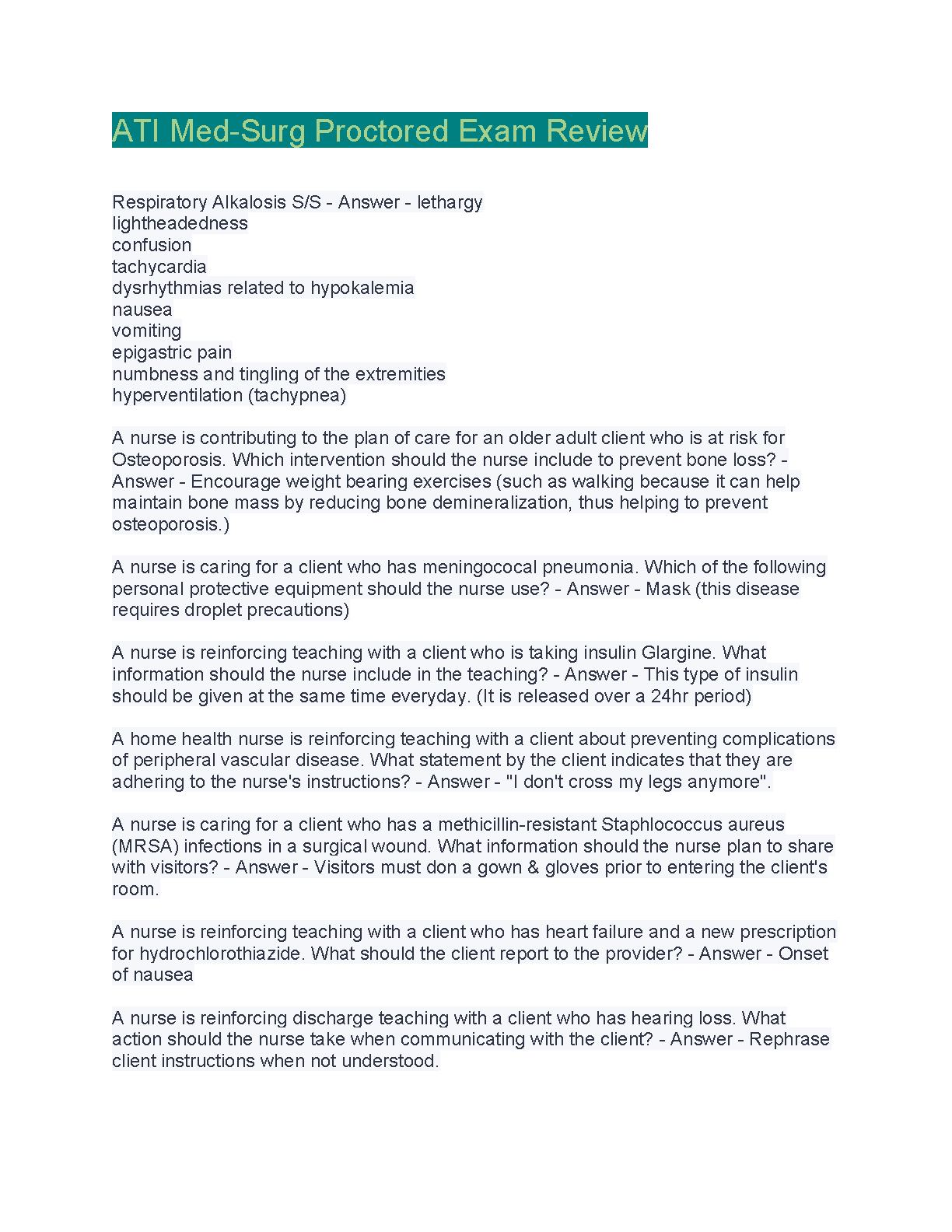 ATI Med-Surg Proctored Exam Review

Respiratory Alkalosis S/S - Answer - lethargy
lightheadedness
confusion
tachycardia
dysrhythmias related to hypokalemia
nausea
vomiting
epigastric pain
numbness and tingling of the extremities
hyperventilation (tachypnea)

A nurse is contributing to the plan of care for an older adult client who is at risk for Osteoporosis. Which intervention should the nurse include to prevent bone loss? - Answer - Encourage weight bearing exercises (such as walking because it can help maintain bone mass by reducing bone demineralization, thus helping to prevent osteoporosis.)

A nurse is caring for a client who has meningococal pneumonia. Which of the following personal protective equipment should the nurse use? - Answer - Mask (this disease requires droplet precautions)

A nurse is reinforcing teaching with a client who is taking insulin Glargine. What information should the nurse include in the teaching? - Answer - This type of insulin should be given at the same time everyday. (It is released over a 24hr period)

A home health nurse is reinforcing teaching with a client about preventing complications of peripheral vascular disease. What statement by the client indicates that they are adhering to the nurse's instructions? - Answer - "I don't cross my legs anymore".

A nurse is caring for a client who has a methicillin-resistant Staphlococcus aureus (MRSA) infections in a surgical wound. What information should the nurse plan to share with visitors? - Answer - Visitors must don a gown & gloves prior to entering the client's room.

A nurse is reinforcing teaching with a client who has heart failure and a new prescription for hydrochlorothiazide. What should the client report to the provider? - Answer - Onset of nausea

A nurse is reinforcing discharge teaching with a client who has hearing loss. What action should the nurse take when communicating with the client? - Answer - Rephrase client instructions when not understood.